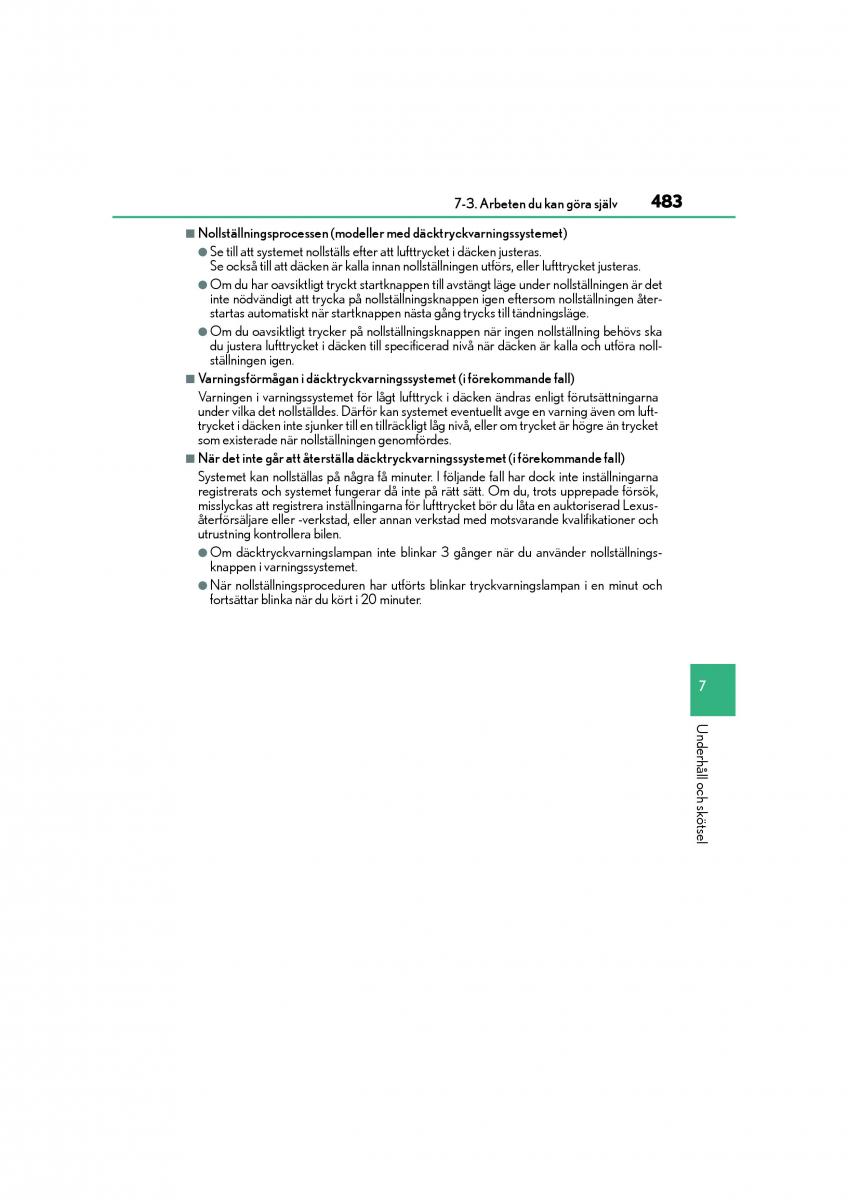 7-3. Arbeten du kan göra själv

483

■ Nollställningsprocessen (modeller med däcktryckvarningssystemet)

● Se till att systemet nollställs efter att lufttrycket i däcken justeras. Se också till att däcken är kalla innan nollställningen utförs, eller lufttrycket justeras.

● Om du har oavsiktligt tryckt startknappen till avstängt läge under nollställningen är det inte nödvändigt att trycka på nollställningsknappen igen eftersom nollställningen återstartas automatiskt när startknappen nästa gång trycks till tändningsläge.

● Om du oavsiktligt trycker på nollställningsknappen när ingen nollställning behövs ska du justera lufttrycket i däcken till specificerad nivå när däcken är kalla och utföra nollställningen igen.

■ Varningsförmågan i däcktryckvarningssystemet (i förekommande fall)

Varningen i varningssystemet för lågt lufttryck i däcken ändras enligt förutsättningarna under vilka det nollställdes. Därför kan systemet eventuellt avge en varning även om lufttrycket i däcken inte sjunker till en tillräckligt låg nivå, eller om trycket är högre än trycket som existerade när nollställningen genomfördes.

■ När det inte går att återställa däcktryckvarningssystemet (i förekommande fall)

Systemet kan nollställas på några få minuter. I följande fall har dock inte inställningarna registrerats och systemet fungerar då inte på rätt sätt. Om du, trots upprepade försök, misslyckas att registrera inställningarna för lufttrycket bör du låta en auktoriserad Lexus-återförsäljare eller -verkstad, eller annan verkstad med motsvarande kvalifikationer och utrustning kontrollera bilen.

● Om däcktryckvarningslampan inte blinkar 3 gånger när du använder nollställningsknappen i varningssystemet.

● När nollställningsproceduren har utförts blinkar tryckvarningslampan i en minut och fortsätter blinka när du kört i 20 minuter.

7

Underhåll och skötsel